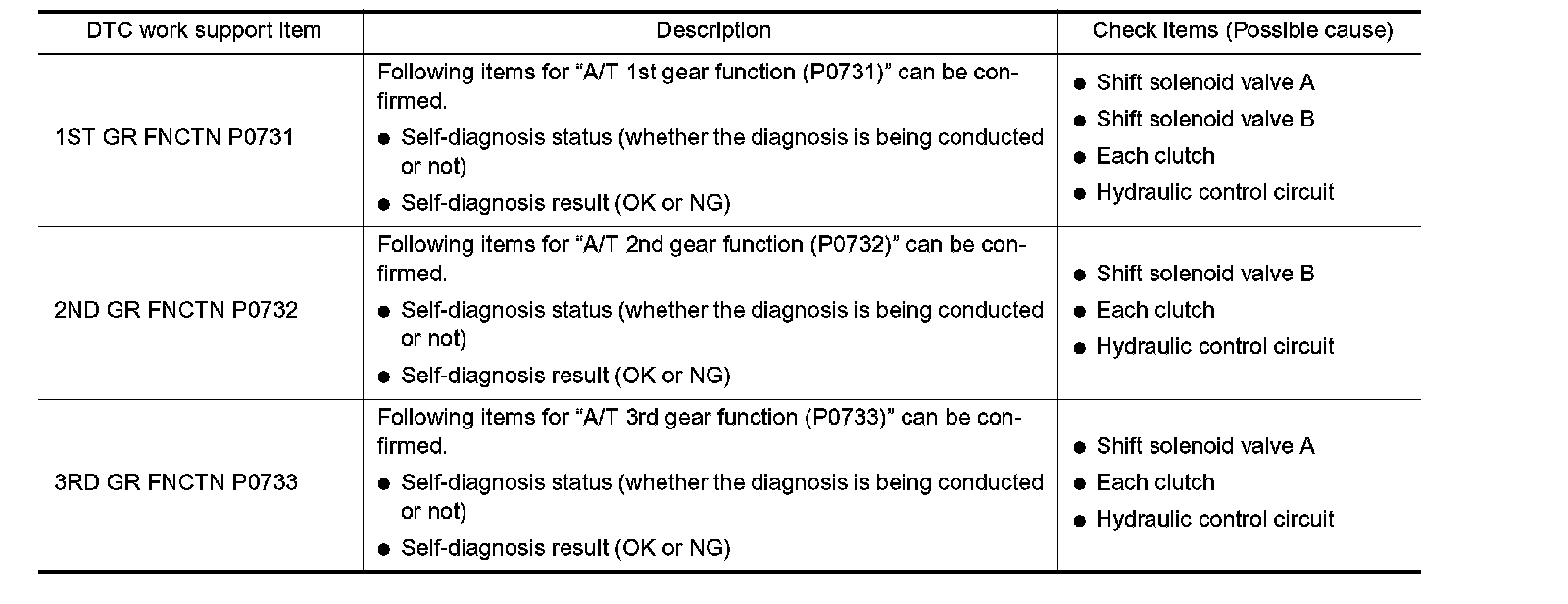 | DTC work support item | Description | Check items (Possible cause) |
|---|---|---|
| 1ST GR FNCTN P0731 | Following items for “A/T 1st gear function (P0731)” can be confirmed. ● Self-diagnosis status (whether the diagnosis is being conducted or not) ● Self-diagnosis result (OK or NG) | ● Shift solenoid valve A ● Shift solenoid valve B ● Each clutch ● Hydraulic control circuit |
| 2ND GR FNCTN P0732 | Following items for “A/T 2nd gear function (P0732)” can be confirmed. ● Self-diagnosis status (whether the diagnosis is being conducted or not) ● Self-diagnosis result (OK or NG) | ● Shift solenoid valve B ● Each clutch ● Hydraulic control circuit |
| 3RD GR FNCTN P0733 | Following items for “A/T 3rd gear function (P0733)” can be confirmed. ● Self-diagnosis status (whether the diagnosis is being conducted or not) ● Self-diagnosis result (OK or NG) | ● Shift solenoid valve A ● Each clutch ● Hydraulic control circuit |